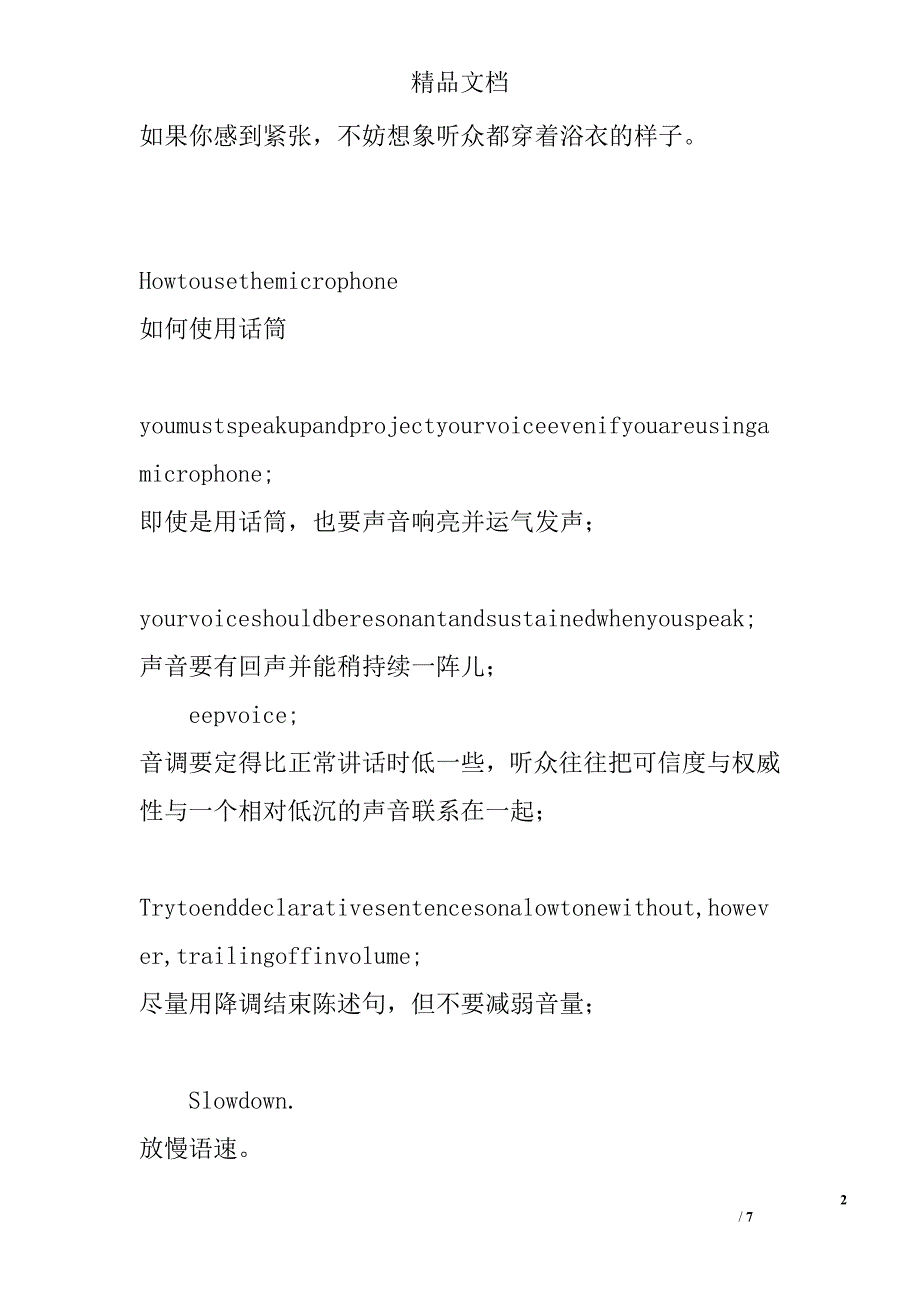 精品文档

如果你感到紧张，不妨想象听众都穿着浴衣的样子。

Howtousethemicrophone
如何使用话筒

youmustspeakupandprojectyourvoiceevenifyouareusingamicrophone;
即使是用话筒，也要声音响亮并运气发声；

yourvoiceshouldberesonantandsustainedwhenyouspeak;
声音要有回声并能稍持续一阵儿；

eepvoice;
音调要定得比正常讲话时低一些，听众往往把可信度与权威性与一个相对低沉的声音联系在一起；

Trytoenddeclarativesentencesonalowtonewithout,however,trailingoffinvolume;
尽量用降调结束陈述句，但不要减弱音量；

Slowdown.
放慢语速。

2
/ 7